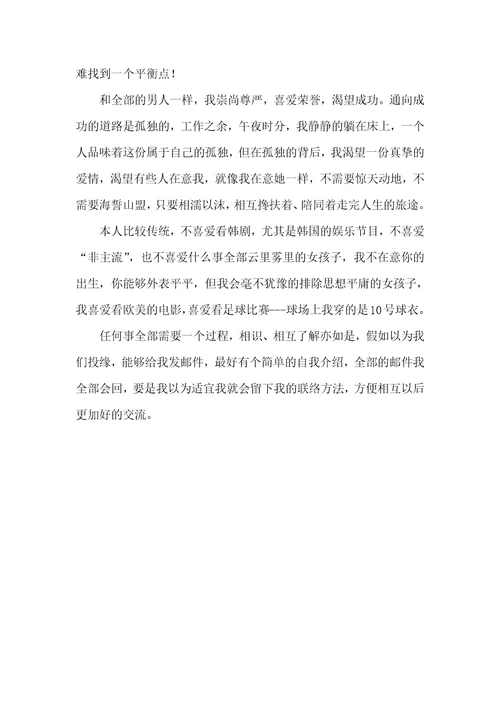 难找到一个平衡点！

和全部的男人一样，我崇尚尊严，喜爱荣誉，渴望成功。通向成功的道路是孤独的，工作之余，午夜时分，我静静的躺在床上，一个人品味着这份属于自己的孤独，但在孤独的背后，我渴望一份真挚的爱情，渴望有些人在意我，就像我在意她一样，不需要惊天动地，不需要海誓山盟，只要相濡以沫，相互搀扶着、陪同着走完人生的旅途。

本人比较传统，不喜爱看韩剧，尤其是韩国的娱乐节目，不喜爱“非主流”，也不喜爱什么事全部云里雾里的女孩子，我不在意你的出生，你能够外表平平，但我会毫不犹豫的排除思想平庸的女孩子，我喜爱看欧美的电影，喜爱看足球比赛---球场上我穿的是10号球衣。

任何事全部需要一个过程，相识、相互了解亦如是，假如以为我们投缘，能够给我发邮件，最好有个简单的自我介绍，全部的邮件我全部会回，要是我以为适宜我就会留下我的联络方法，方便相互以后更加好的交流。